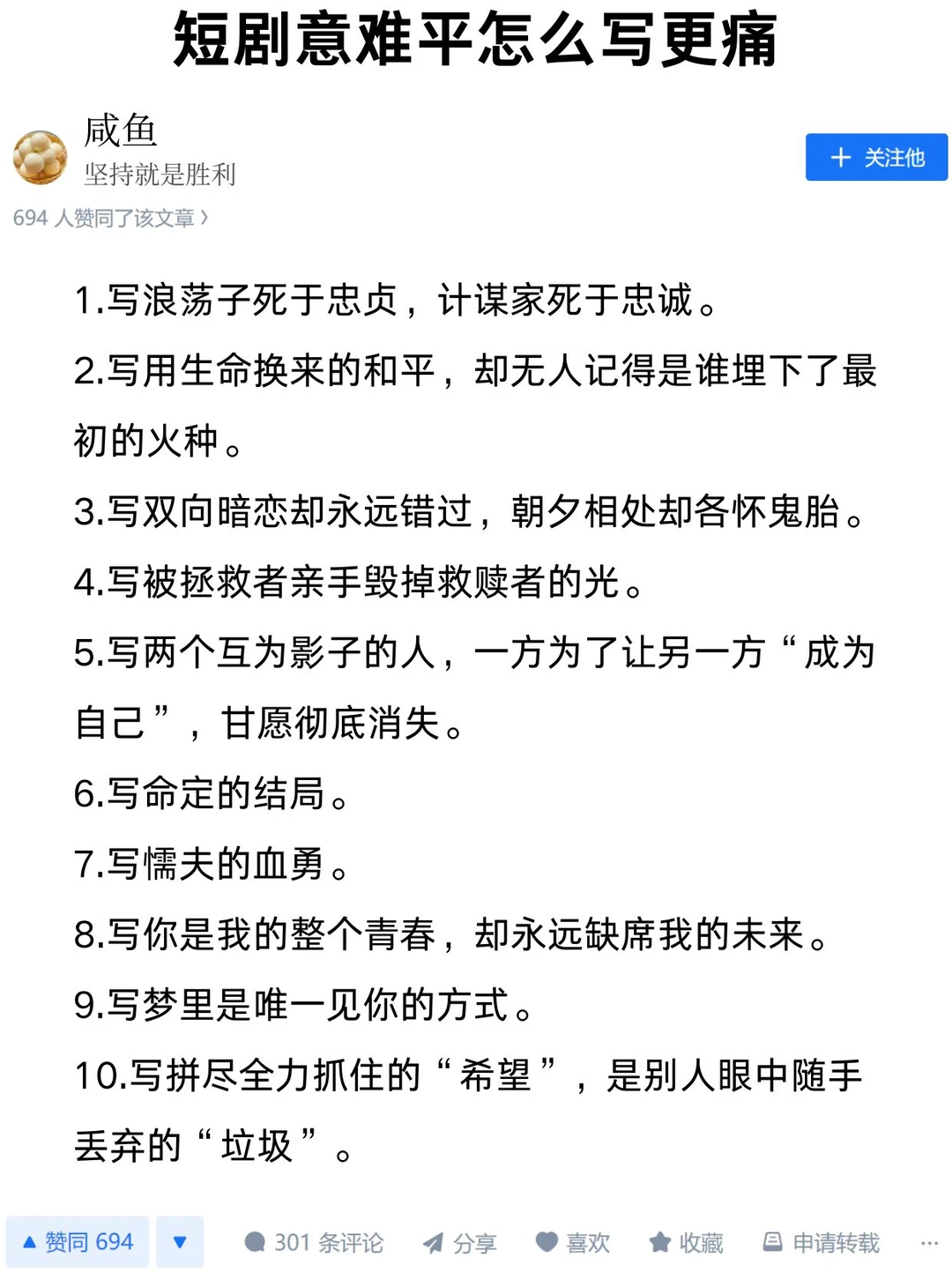 短剧意难平怎么写更痛

咸鱼
坚持就是胜利

＋ 关注他

694 人赞同了该文章 ›

1.写浪荡子死于忠贞，计谋家死于忠诚。

2.写用生命换来的和平，却无人记得是谁埋下了最初的火种。

3.写双向暗恋却永远错过，朝夕相处却各怀鬼胎。

4.写被拯救者亲手毁掉救赎者的光。

5.写两个互为影子的人，一方为了让另一方“成为自己”，甘愿彻底消失。

6.写命定的结局。

7.写懦夫的血勇。

8.写你是我的整个青春，却永远缺席我的未来。

9.写梦里是唯一见你的方式。

10.写拼尽全力抓住的“希望”，是别人眼中随手丢弃的“垃圾”。

▲ 赞同 694 ▼ 301 条评论 分享 喜欢 收藏 申请转载 ···